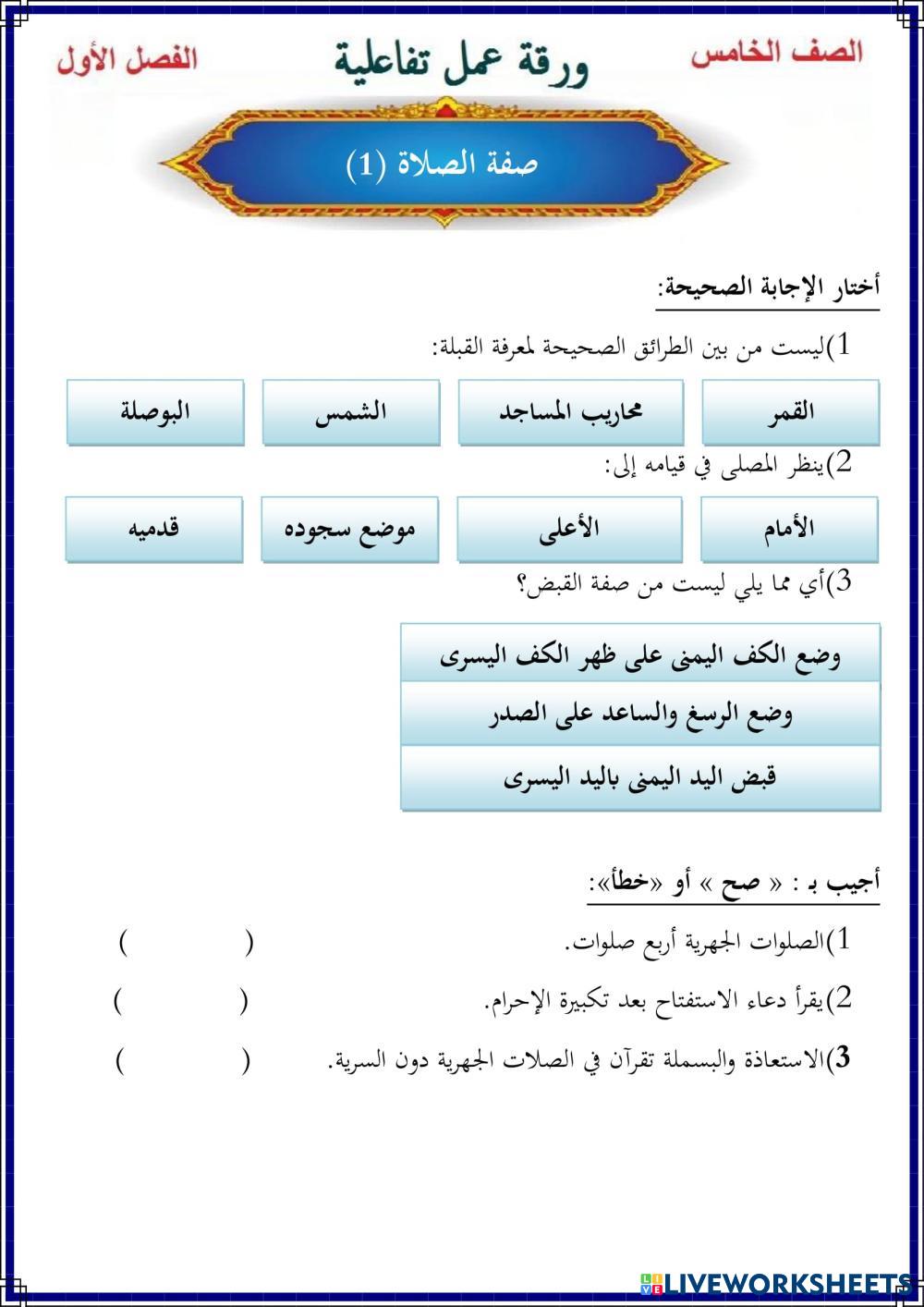 الصف الخامس ورقة عمل تفاعلية الفصل الأول

صفة الصلاة (1)

أختار الإجابة الصحيحة:

1)ليست من بين الطرائق الصحيحة لمعرفة القبلة:

القمر
محاريب المساجد
الشمس
البوصلة

2)ينظر المصلى في قيامه إلى:

الأمام
الأعلى
موضع سجوده
قدميه

3)أي مما يلي ليست من صفة القبض؟

وضع الكف اليمنى على ظهر الكف اليسرى
وضع الرسغ والساعد على الصدر
قبض اليد اليمنى باليد اليسرى

أجيب بـ : « صح » أو «خطأ»:

1)الصلوات الجهرية أربع صلوات. ( )

2)يقرأ دعاء الاستفتاح بعد تكبيرة الإحرام. ( )

3)الاستعاذة والبسملة تقرآن في الصلات الجهرية دون السرية. ( )

LIVEWORKSHEETS